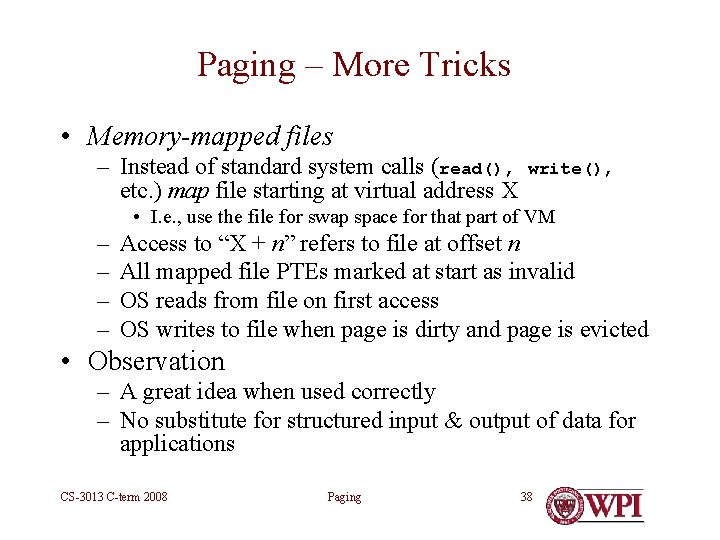 Paging – More Tricks

• Memory-mapped files
– Instead of standard system calls (read(), write(), etc.) map file starting at virtual address X
• I.e., use the file for swap space for that part of VM
– Access to "X + n" refers to file at offset n
– All mapped file PTEs marked at start as invalid
– OS reads from file on first access
– OS writes to file when page is dirty and page is evicted
• Observation
– A great idea when used correctly
– No substitute for structured input & output of data for applications

CS-3013 C-term 2008
Paging
38
WPI